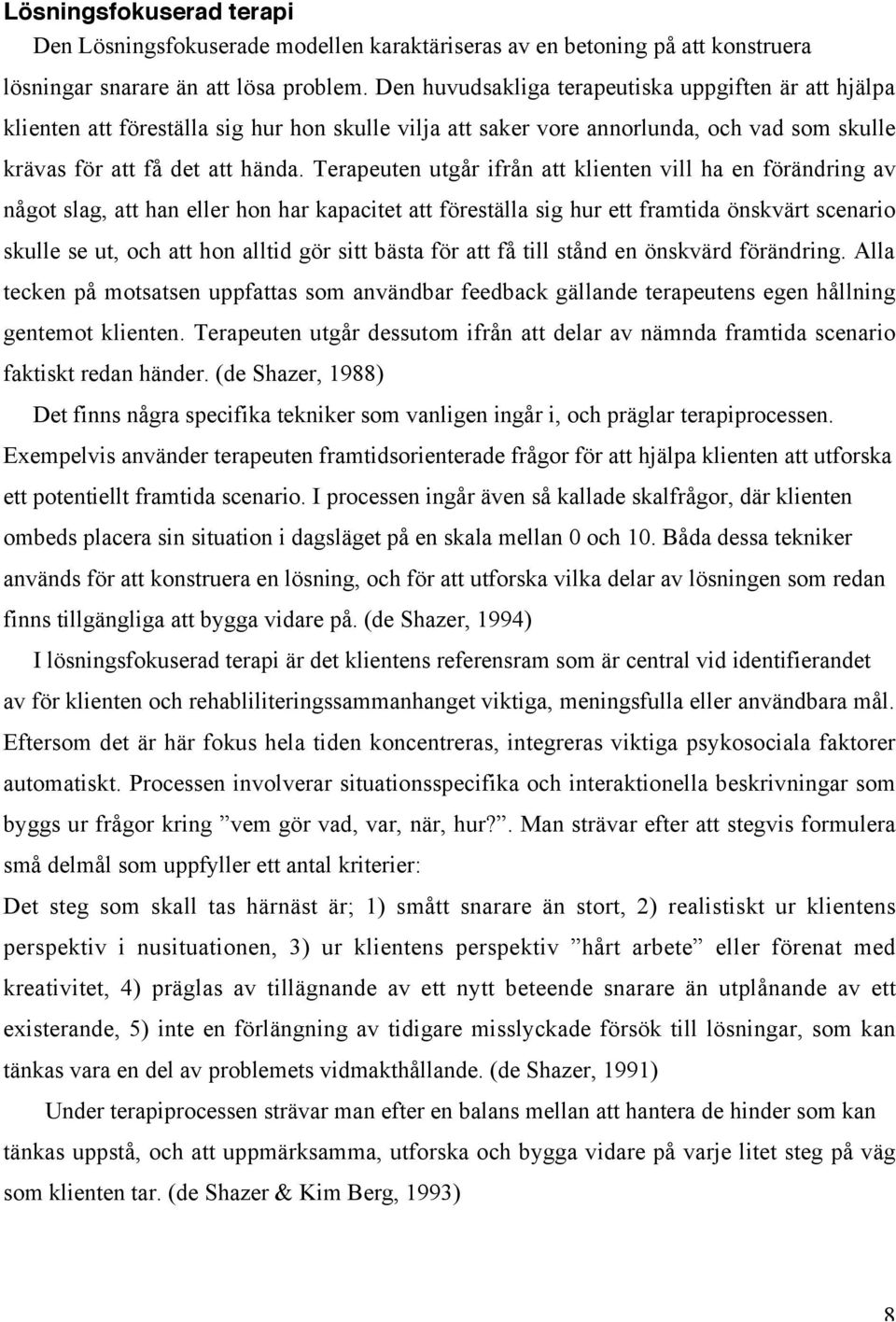 Lösningsfokuserad terapi

Den Lösningsfokuserade modellen karaktäriseras av en betoning på att konstruera lösningar snarare än att lösa problem. Den huvudsakliga terapeutiska uppgiften är att hjälpa klienten att föreställa sig hur hon skulle vilja att saker vore annorlunda, och vad som skulle krävas för att få det att hända. Terapeuten utgår ifrån att klienten vill ha en förändring av något slag, att han eller hon har kapacitet att föreställa sig hur ett framtida önskvärt scenario skulle se ut, och att hon alltid gör sitt bästa för att få till stånd en önskvärd förändring. Alla tecken på motsatsen uppfattas som användbar feedback gällande terapeutens egen hållning gentemot klienten. Terapeuten utgår dessutom ifrån att delar av nämnda framtida scenario faktiskt redan händer. (de Shazer, 1988)

Det finns några specifika tekniker som vanligen ingår i, och präglar terapiprocessen. Exempelvis använder terapeuten framtidsorienterade frågor för att hjälpa klienten att utforska ett potentiellt framtida scenario. I processen ingår även så kallade skalfrågor, där klienten ombeds placera sin situation i dagsläget på en skala mellan 0 och 10. Båda dessa tekniker används för att konstruera en lösning, och för att utforska vilka delar av lösningen som redan finns tillgängliga att bygga vidare på. (de Shazer, 1994)

I lösningsfokuserad terapi är det klientens referensram som är central vid identifierandet av för klienten och rehabliliteringssammanhanget viktiga, meningsfulla eller användbara mål. Eftersom det är här fokus hela tiden koncentreras, integreras viktiga psykosociala faktorer automatiskt. Processen involverar situationsspecifika och interaktionella beskrivningar som byggs ur frågor kring ”vem gör vad, var, när, hur?”. Man strävar efter att stegvis formulera små delmål som uppfyller ett antal kriterier:

Det steg som skall tas härnäst är; 1) smått snarare än stort, 2) realistiskt ur klientens perspektiv i nusituationen, 3) ur klientens perspektiv ”hårt arbete” eller förenat med kreativitet, 4) präglas av tillägnande av ett nytt beteende snarare än utplånande av ett existerande, 5) inte en förlängning av tidigare misslyckade försök till lösningar, som kan tänkas vara en del av problemets vidmakthållande. (de Shazer, 1991)

Under terapiprocessen strävar man efter en balans mellan att hantera de hinder som kan tänkas uppstå, och att uppmärksamma, utforska och bygga vidare på varje litet steg på väg som klienten tar. (de Shazer & Kim Berg, 1993)

8